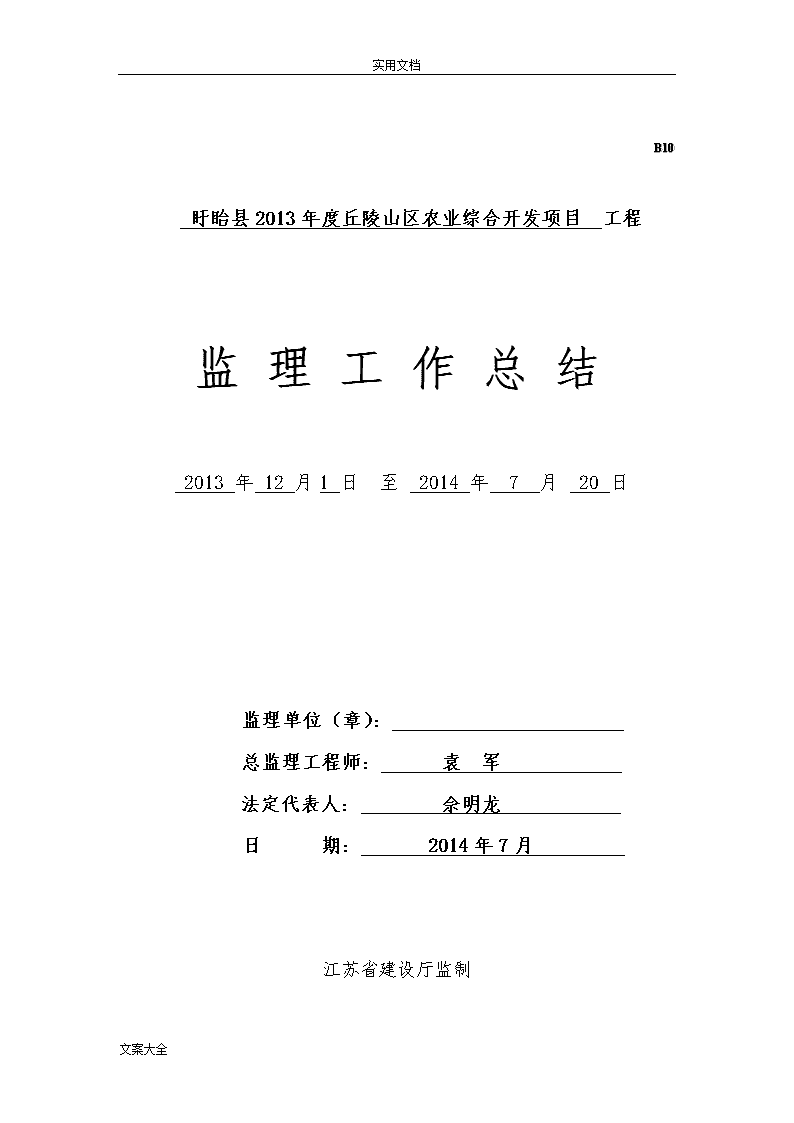 实用文档

B10

盱眙县2013年度丘陵山区农业综合开发项目 工程

监 理 工 作 总 结

2013 年 12 月 1 日 至 2014 年 7 月 20 日

监理单位（章）：

总监理工程师： 袁 军

法定代表人： 余明龙

日 期： 2014年7月

江苏省建设厅监制

文案大全